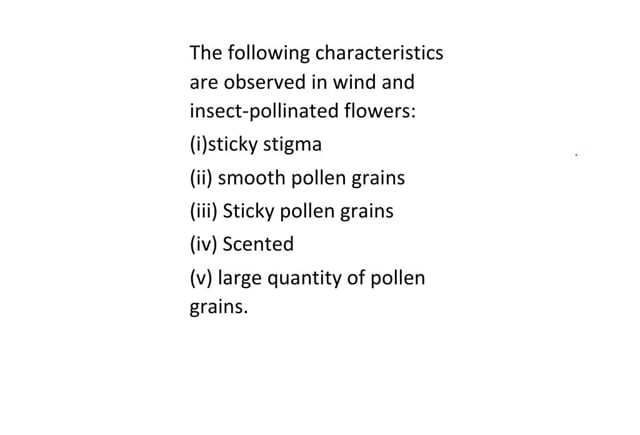 The following characteristics are observed in wind and insect-pollinated flowers:

(i)sticky stigma

(ii) smooth pollen grains

(iii) Sticky pollen grains

(iv) Scented

(v) large quantity of pollen grains.